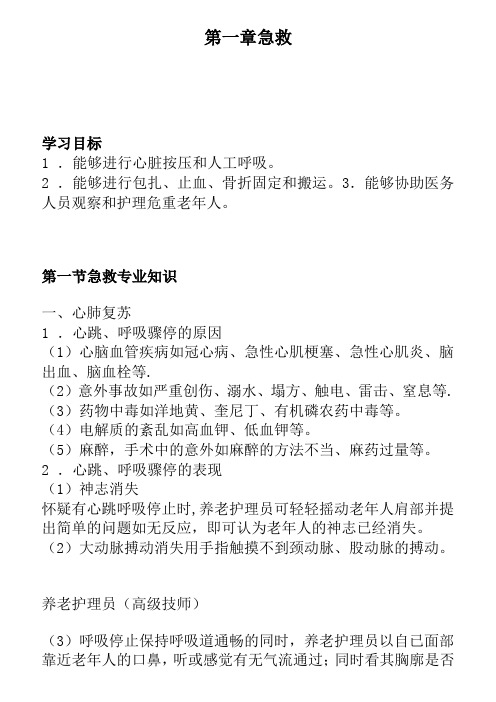 第一章急救

学习目标
1．能够进行心脏按压和人工呼吸。
2．能够进行包扎、止血、骨折固定和搬运。3．能够协助医务人员观察和护理危重老年人。

第一节急救专业知识

一、心肺复苏
1．心跳、呼吸骤停的原因
（1）心脑血管疾病如冠心病、急性心肌梗塞、急性心肌炎、脑出血、脑血栓等.
（2）意外事故如严重创伤、溺水、塌方、触电、雷击、窒息等.
（3）药物中毒如洋地黄、奎尼丁、有机磷农药中毒等。
（4）电解质的紊乱如高血钾、低血钾等。
（5）麻醉，手术中的意外如麻醉的方法不当、麻药过量等。
2．心跳、呼吸骤停的表现
（1）神志消失
怀疑有心跳呼吸停止时,养老护理员可轻轻摇动老年人肩部并提出简单的问题如无反应，即可认为老年人的神志已经消失。
（2）大动脉搏动消失用手指触摸不到颈动脉、股动脉的搏动。

养老护理员（高级技师）

（3）呼吸停止保持呼吸道通畅的同时，养老护理员以自已面部靠近老年人的口鼻，听或感觉有无气流通过；同时看其胸廓是否